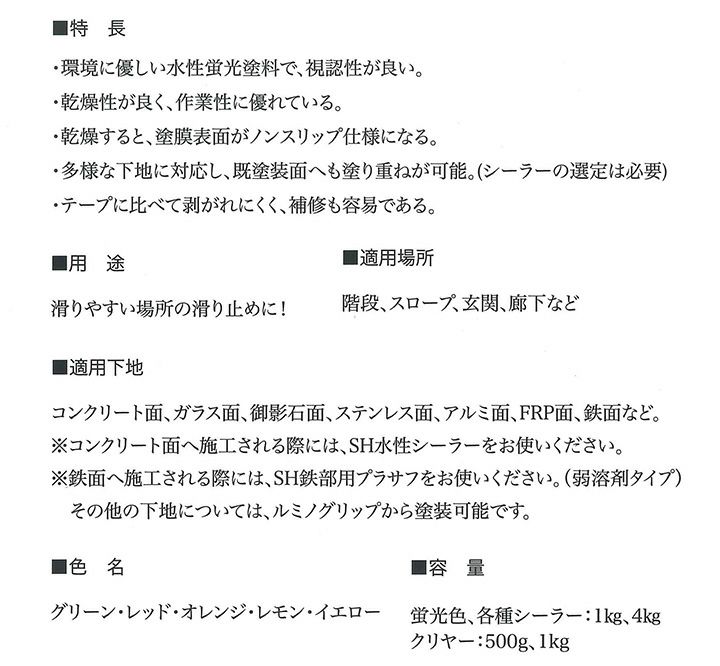 ■特　長

・環境に優しい水性蛍光塗料で、視認性が良い。
・乾燥性が良く、作業性に優れている。
・乾燥すると、塗膜表面がノンスリップ仕様になる。
・多様な下地に対応し、既塗装面へも塗り重ねが可能。(シーラーの選定は必要)
・テープに比べて剥がれにくく、補修も容易である。

■用　途

滑りやすい場所の滑り止めに！

■適用場所

階段、スロープ、玄関、廊下など

■適用下地

コンクリート面、ガラス面、御影石面、ステンレス面、アルミ面、FRP面、鉄面など。
※コンクリート面へ施工される際には、SH水性シーラーをお使いください。
※鉄面へ施工される際には、SH鉄部用プラサフをお使いください。(弱溶剤タイプ)
その他の下地については、ルミノグリップから塗装可能です。

■色　名

グリーン・レッド・オレンジ・レモン・イエロー

■容　量

蛍光色、各種シーラー：1kg、4kg
クリヤー：500g、1kg